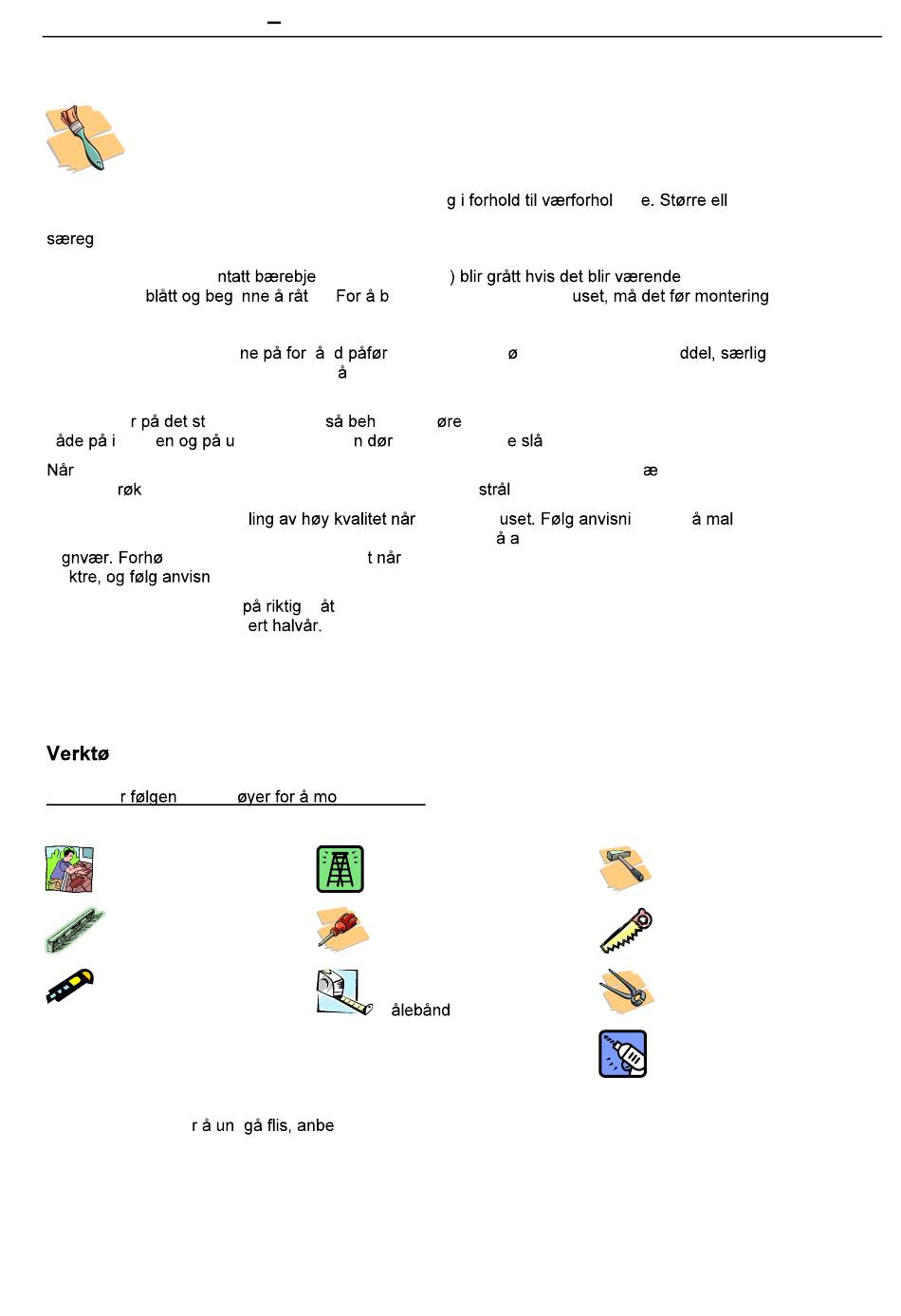 –

g i forhold til værforhol e. Større ell

særeg

ntatt bærebje ) blir grått hvis det blir værende blått og beg nne å råt For å b uset, må det før montering

ne på for å d påfør ø ddel, særlig å

r på det st så beh øre åde på i en og på u n dør e slå

Når æ røk strål

ling av høy kvalitet når uset. Følg anvisni å mal å a gnvær. Forhø t når ktre, og følg anvisn

på riktig åt ert halvår.

Verktø

r følgen øyer for å mo

ålebånd

r å un gå flis, anbe